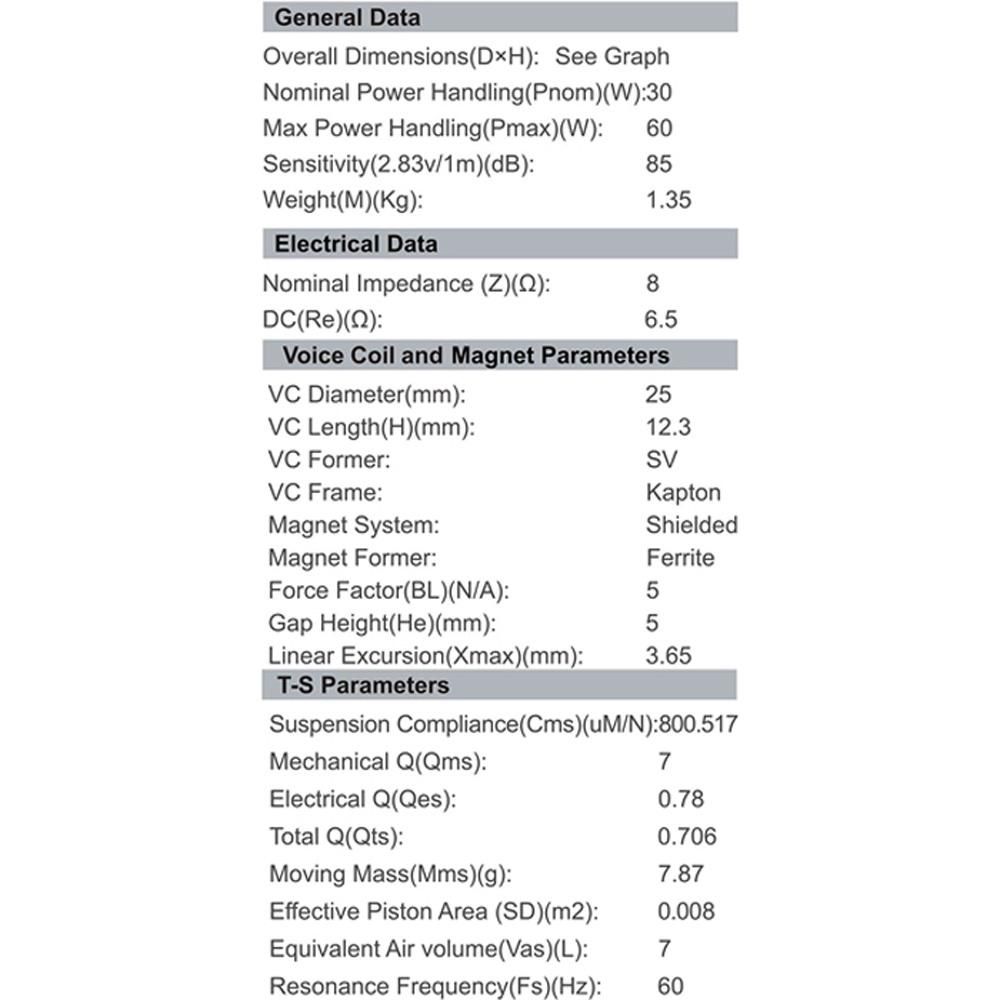 General Data

Overall Dimensions(D×H): See Graph
Nominal Power Handling(Pnom)(W):30
Max Power Handling(Pmax)(W): 60
Sensitivity(2.83v/1m)(dB): 85
Weight(M)(Kg): 1.35

Electrical Data

Nominal Impedance (Z)(Ω): 8
DC(Re)(Ω): 6.5

Voice Coil and Magnet Parameters

VC Diameter(mm): 25
VC Length(H)(mm): 12.3
VC Former: SV
VC Frame: Kapton
Magnet System: Shielded
Magnet Former: Ferrite
Force Factor(BL)(N/A): 5
Gap Height(He)(mm): 5
Linear Excursion(Xmax)(mm): 3.65

T-S Parameters

Suspension Compliance(Cms)(uM/N):800.517
Mechanical Q(Qms): 7
Electrical Q(Qes): 0.78
Total Q(Qts): 0.706
Moving Mass(Mms)(g): 7.87
Effective Piston Area (SD)(m2): 0.008
Equivalent Air volume(Vas)(L): 7
Resonance Frequency(Fs)(Hz): 60